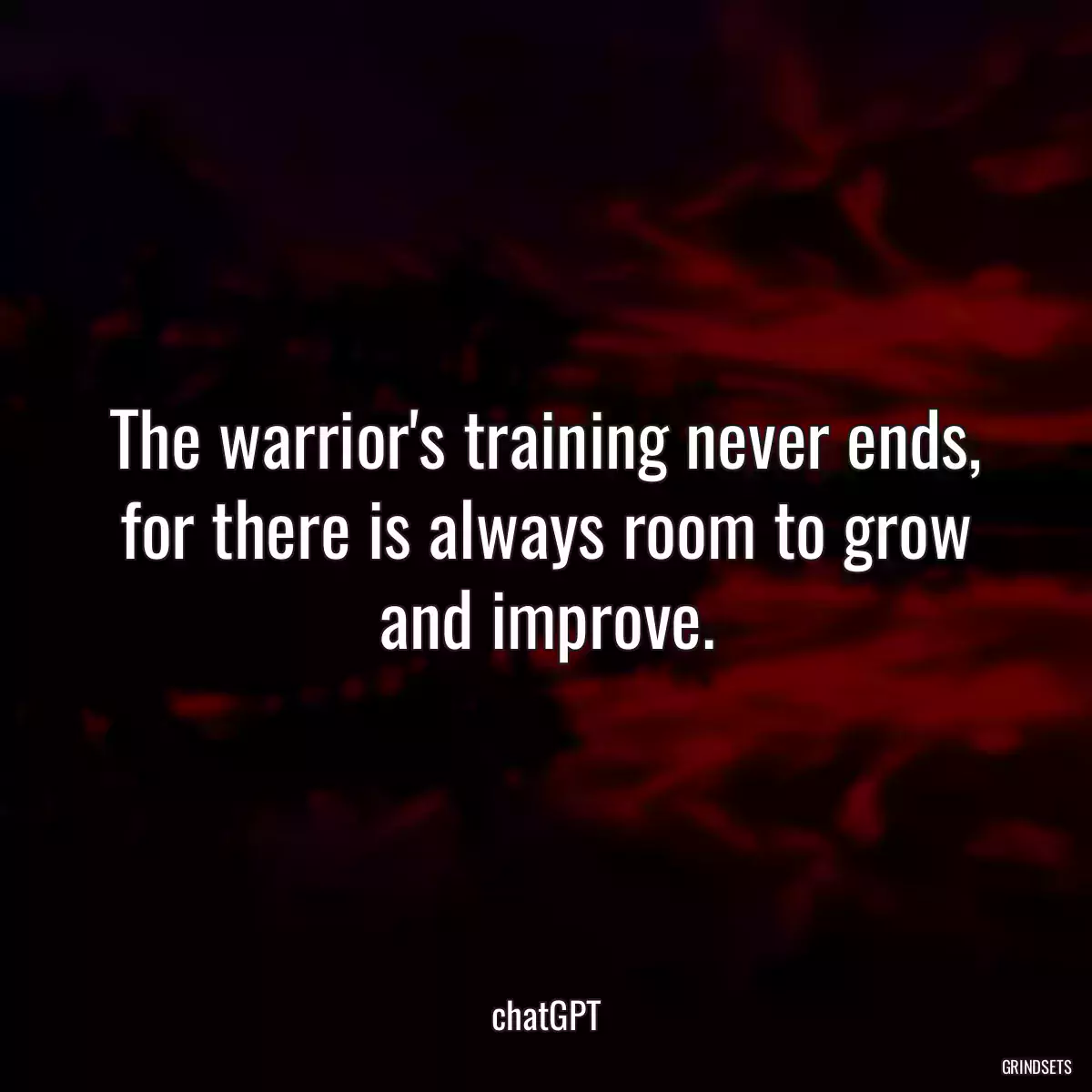 The warrior's training never ends, for there is always room to grow and improve.

chatGPT

GRINDSETS